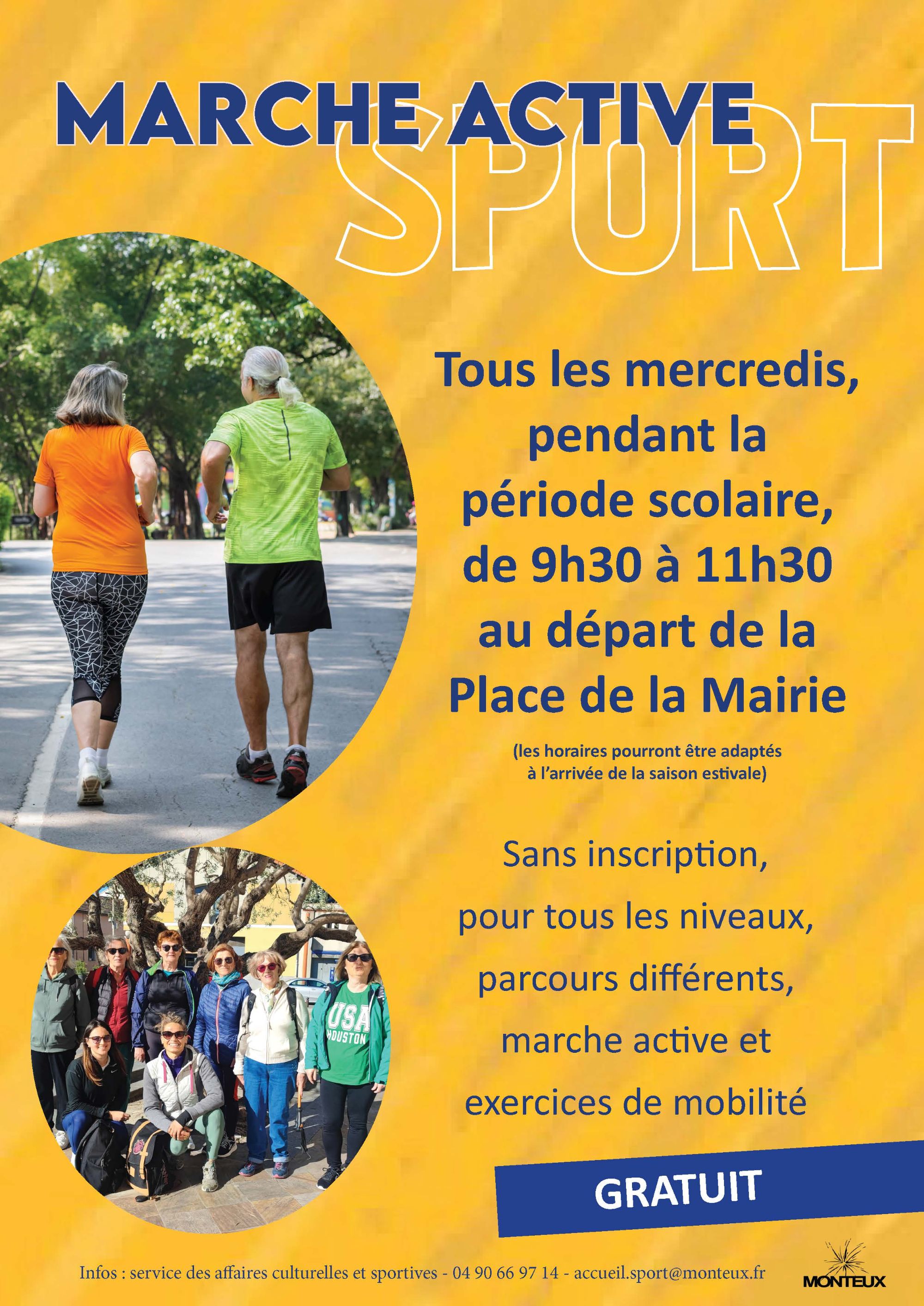 MARCHE ACTIVE

SPORT

Tous les mercredis, pendant la période scolaire, de 9h30 à 11h30 au départ de la Place de la Mairie

(les horaires pourront être adaptés à l'arrivée de la saison estivale)

Sans inscription,

pour tous les niveaux,

parcours différents,

marche active et

exercices de mobilité

GRATUIT

Infos : service des affaires culturelles et sportives - 04 90 66 97 14 - accueil.sport@monteux.fr

MONTEUX